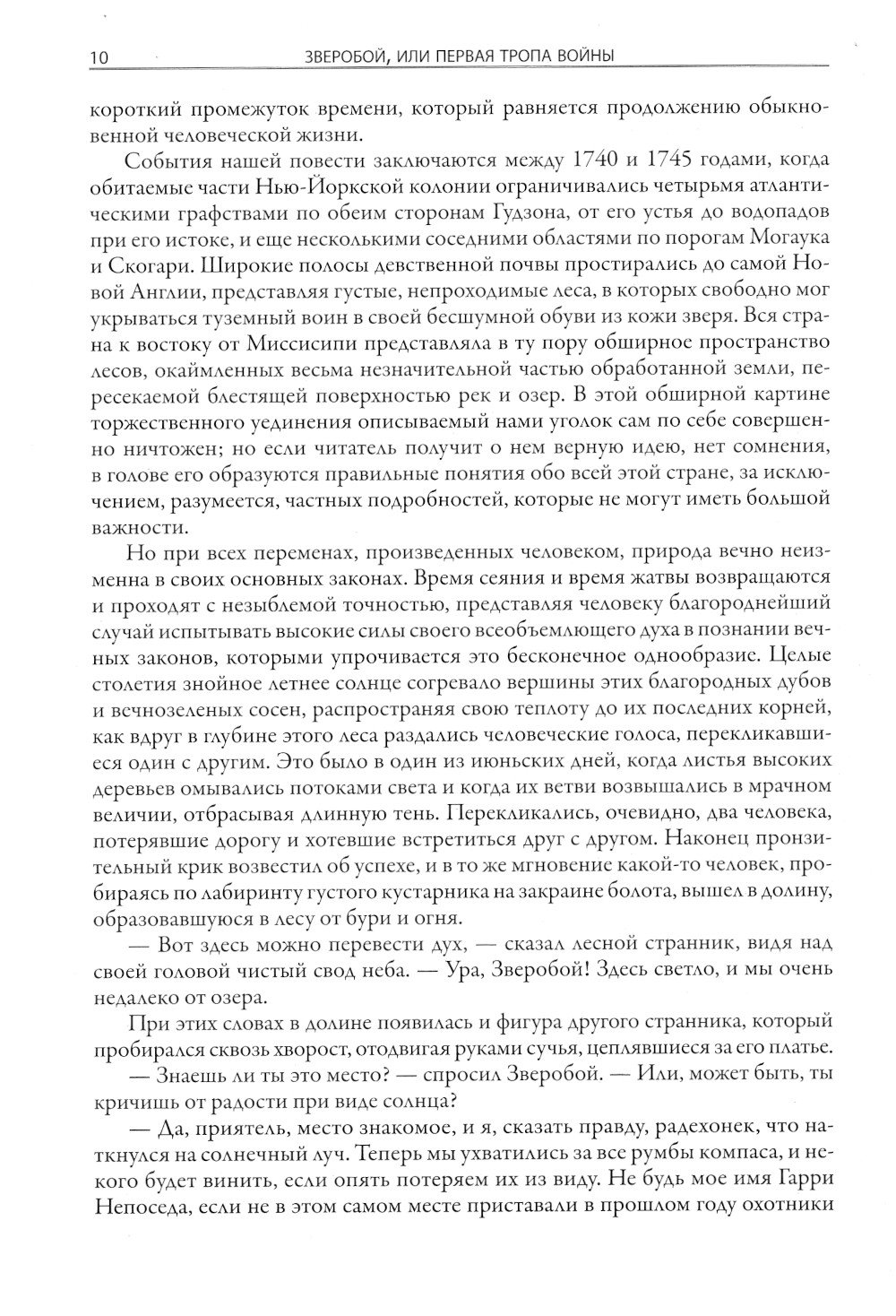 10 ЗВЕРОБОЙ, ИЛИ ПЕРВАЯ ТРОПА ВОЙНЫ

короткий промежуток времени, который равняется продолжению обыкновенной человеческой жизни.

События нашей повести заключаются между 1740 и 1745 годами, когда обитаемые части Нью-Йоркской колонии ограничивались четырьмя атлантическими графствами по обеим сторонам Гудзона, от его устья до водопадов при его истоке, и еще несколькими соседними областями по порогам Могаука и Скогари. Широкие полосы девственной почвы простирались до самой Новой Англии, представляя густые, непроходимые леса, в которых свободно мог укрываться туземный воин в своей бесшумной обуви из кожи зверя. Вся страна к востоку от Миссисипи представляла в ту пору обширное пространство лесов, окаймленных весьма незначительной частью обработанной земли, пересекаемой блестящей поверхностью рек и озер. В этой обширной картине торжественного уединения описываемый нами уголок сам по себе совершенно ничтожен; но если читатель получит о нем верную идею, нет сомнения, в голове его образуются правильные понятия обо всей этой стране, за исключением, разумеется, частных подробностей, которые не могут иметь большой важности.

Но при всех переменах, произведенных человеком, природа вечно неизменна в своих основных законах. Время сеяния и время жатвы возвращаются и проходят с незыблемой точностью, представляя человеку благороднейший случай испытывать высокие силы своего всеобъемлющего духа в познании вечных законов, которыми упрочивается это бесконечное однообразие. Целые столетия знойное летнее солнце согревало вершины этих благородных дубов и вечнозеленых сосен, распространяя свою теплоту до их последних корней, как вдруг в глубине этого леса раздались человеческие голоса, перекликавшиеся один с другим. Это было в один из июньских дней, когда листья высоких деревьев омывались потоками света и когда их ветви возвышались в мрачном величии, отбрасывая длинную тень. Перекликались, очевидно, два человека, потерявшие дорогу и хотевшие встретиться друг с другом. Наконец пронзительный крик возвестил об успехе, и в то же мгновение какой-то человек, пробираясь по лабиринту густого кустарника на закраине болота, вышел в долину, образовавшуюся в лесу от бури и огня.

— Вот здесь можно перевести дух, — сказал лесной странник, видя над своей головой чистый свод неба. — Ура, Зверобой! Здесь светло, и мы очень недалеко от озера.

При этих словах в долине появилась и фигура другого странника, который пробирался сквозь хворост, отодвигая руками сучья, цеплявшиеся за его платье.

— Знаешь ли ты это место? — спросил Зверобой. — Или, может быть, ты кричишь от радости при виде солнца?

— Да, приятель, место знакомое, и я, сказать правду, радехонек, что наткнулся на солнечный луч. Теперь мы ухватились за все румбы компаса, и некого будет винить, если опять потеряем их из виду. Не будь мое имя Гарри Непоседа, если не в этом самом месте приставали в прошлом году охотники